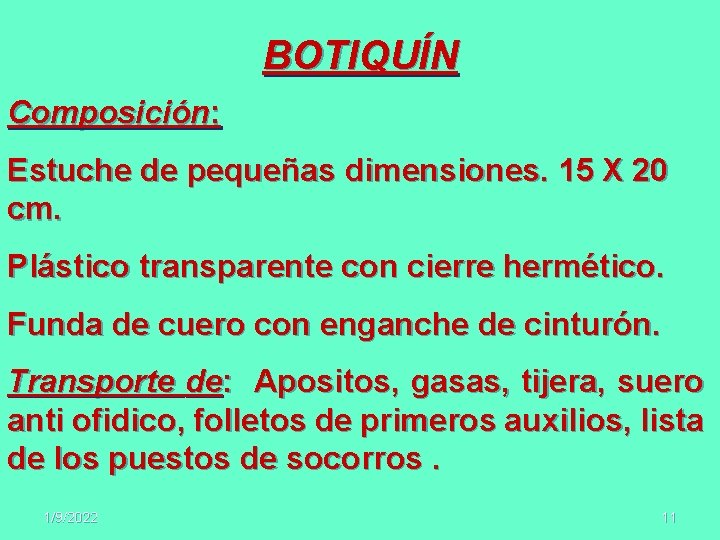 BOTIQUÍN

Composición:

Estuche de pequeñas dimensiones. 15 X 20 cm.

Plástico transparente con cierre hermético.

Funda de cuero con enganche de cinturón.

Transporte de: Apositos, gasas, tijera, suero anti ofidico, folletos de primeros auxilios, lista de los puestos de socorros .

1/9/2022

11